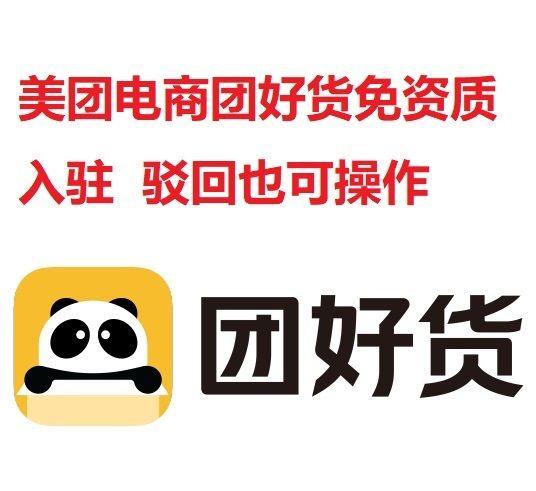 美团电商团好货免资质
入驻 驳回也可操作

团好货